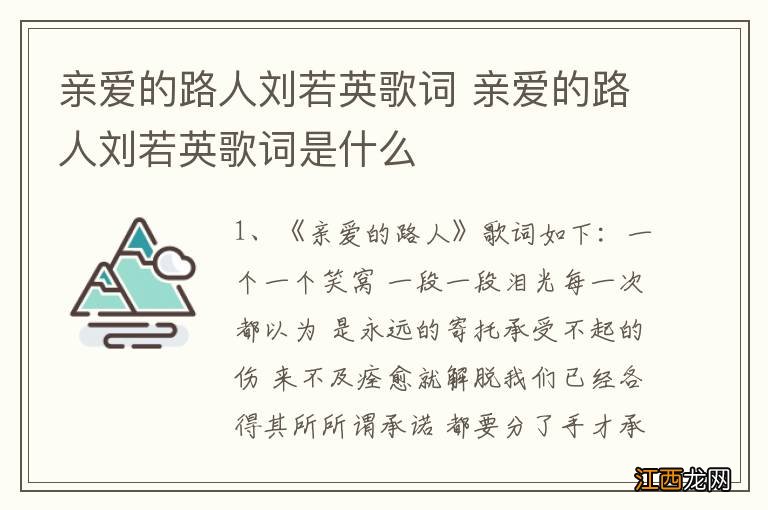 亲爱的路人刘若英歌词 亲爱的路人刘若英歌词是什么

1、《亲爱的路人》歌词如下：一个一个笑窝 一段一段泪光每一次都以为 是永远的寄托承受不起的伤 来不及痊愈就解脱我们已经各得其所所谓承诺 都要分了手才承

江西龙网